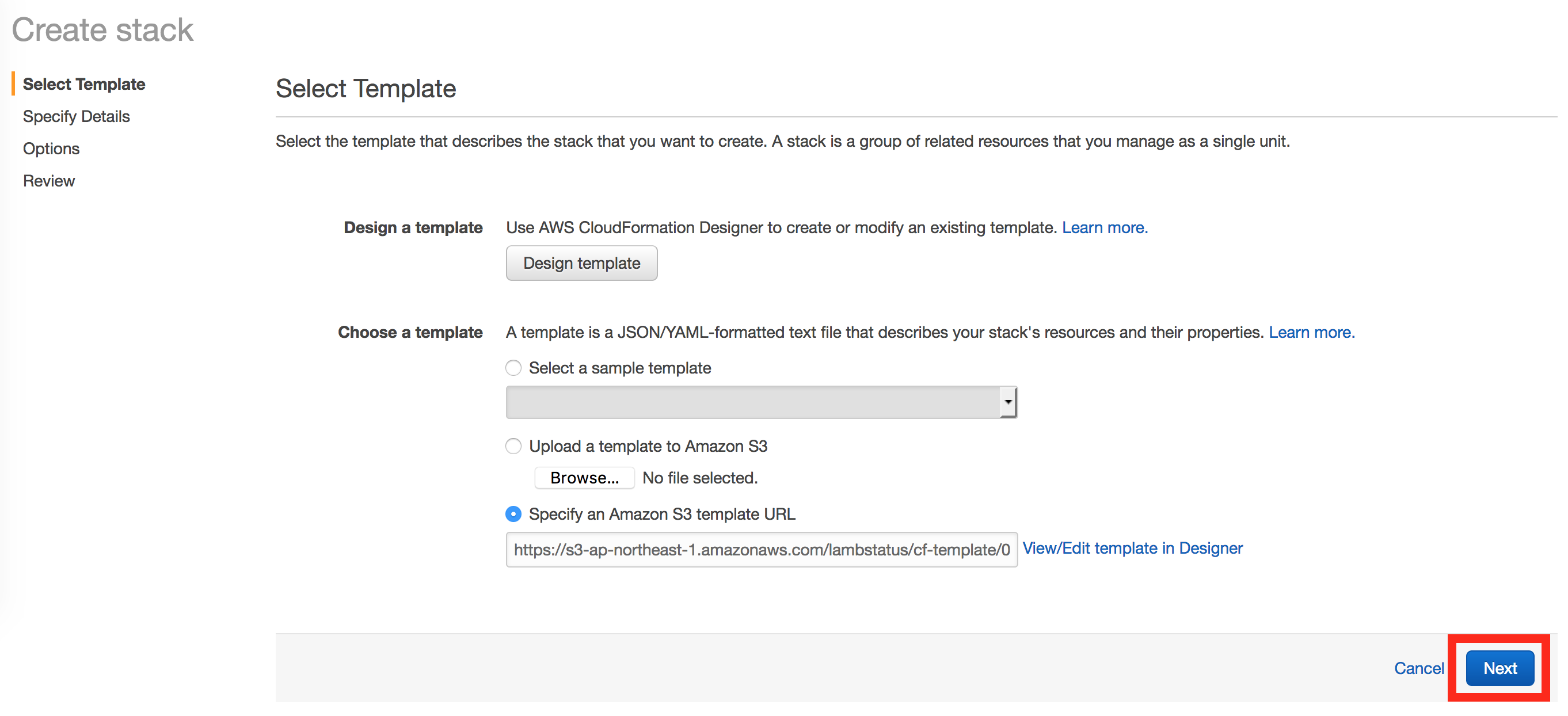 Create stack

Select Template
Specify Details
Options
Review

Select Template

Select the template that describes the stack that you want to create. A stack is a group of related resources that you manage as a single unit.

Design a template
Use AWS CloudFormation Designer to create or modify an existing template. Learn more.
Design template

Choose a template
A template is a JSON/YAML-formatted text file that describes your stack's resources and their properties. Learn more.
Select a sample template
Upload a template to Amazon S3
Browse... No file selected.
Specify an Amazon S3 template URL
https://s3-ap-northeast-1.amazonaws.com/lambstatus/cf-template/0
View/Edit template in Designer

Cancel
Next